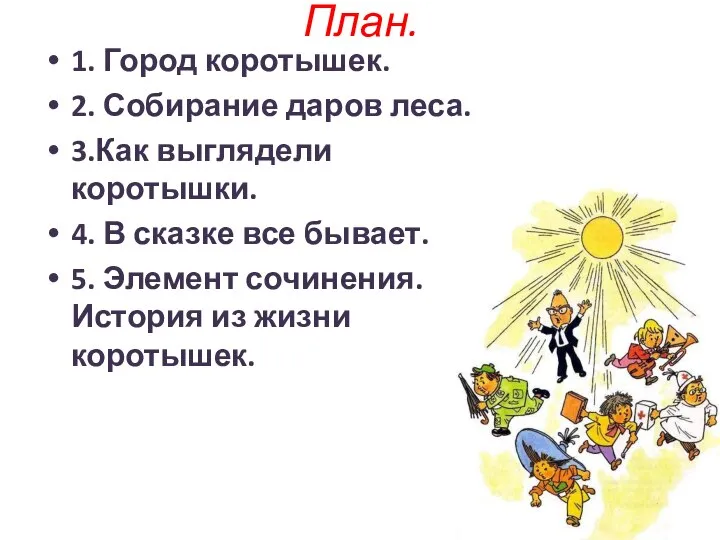 План.

• 1. Город коротышек.
• 2. Собирание даров леса.
• 3.Как выглядели коротышки.
• 4. В сказке все бывает.
• 5. Элемент сочинения. История из жизни коротышек.